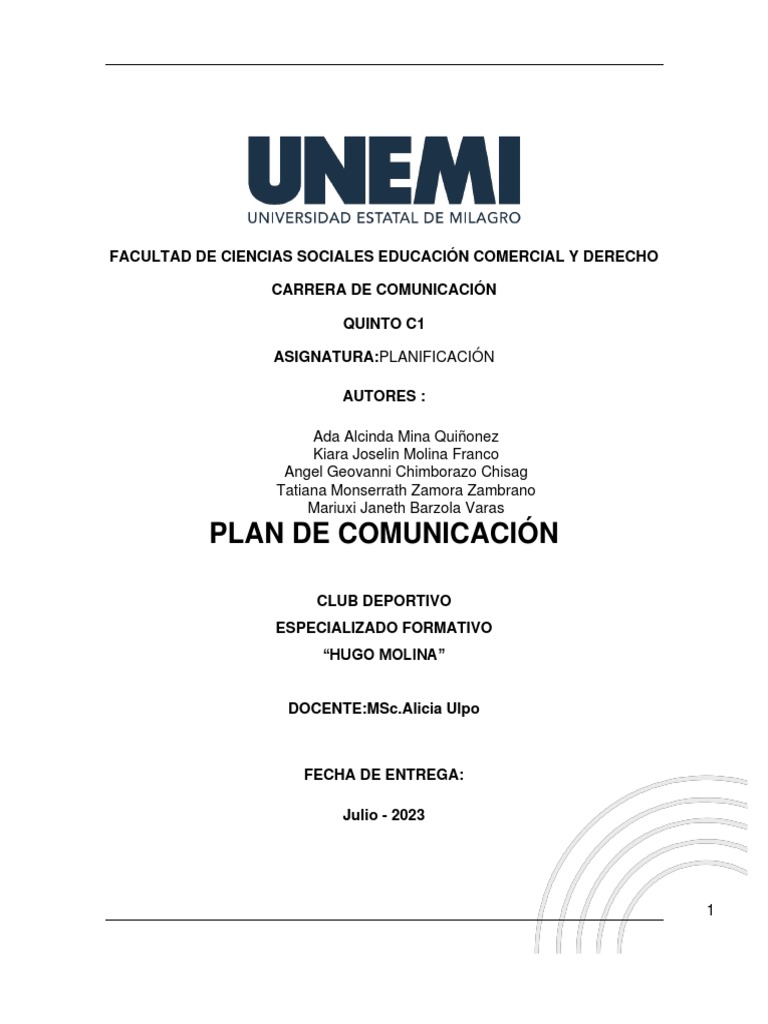 UNEMI
UNIVERSIDAD ESTATAL DE MILAGRO

FACULTAD DE CIENCIAS SOCIALES EDUCACIÓN COMERCIAL Y DERECHO

CARRERA DE COMUNICACIÓN

QUINTO C1

ASIGNATURA:PLANIFICACIÓN

AUTORES :

Ada Alcinda Mina Quiñonez
Kiara Joselin Molina Franco
Angel Geovanni Chimborazo Chisag
Tatiana Monserrath Zamora Zambrano
Mariuxi Janeth Barzola Varas

PLAN DE COMUNICACIÓN

CLUB DEPORTIVO
ESPECIALIZADO FORMATIVO
“HUGO MOLINA”

DOCENTE:MSc.Alicia Ulpo

FECHA DE ENTREGA:

Julio - 2023

1